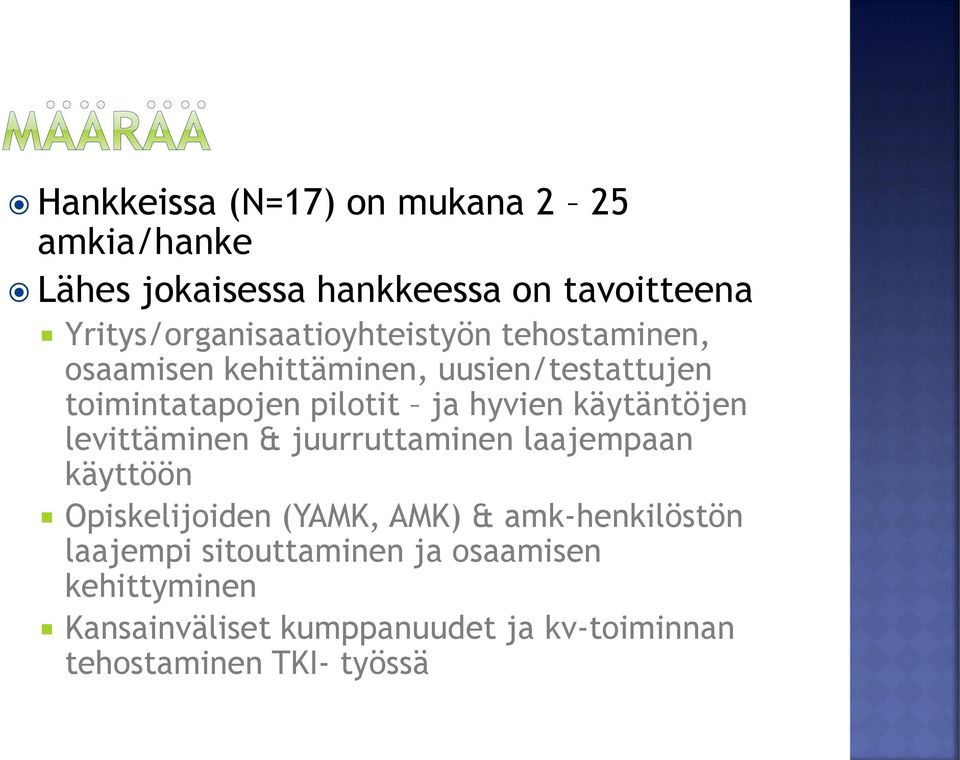 MÄÄRÄÄ

Hankkeissa (N=17) on mukana 2 – 25 amkia/hanke

Lähes jokaisessa hankkeessa on tavoitteena

Yritys/organisaatioyhteistyön tehostaminen, osaamisen kehittäminen, uusien/testattujen toimintatapojen pilotit – ja hyvien käytäntöjen levittäminen & juurruttaminen laajempaan käyttöön

Opiskelijoiden (YAMK, AMK) & amk-henkilöstön laajempi sitouttaminen ja osaamisen kehittyminen

Kansainväliset kumppanuudet ja kv-toiminnan tehostaminen TKI- työssä